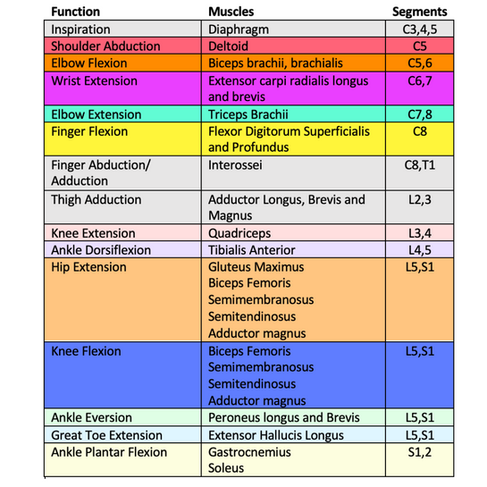 | Function | Muscles | Segments |
|---|---|---|
| Inspiration | Diaphragm | C3,4,5 |
| Shoulder Abduction | Deltoid | C5 |
| Elbow Flexion | Biceps brachii, brachialis | C5,6 |
| Wrist Extension | Extensor carpi radialis longus and brevis | C6,7 |
| Elbow Extension | Triceps Brachii | C7,8 |
| Finger Flexion | Flexor Digitorum Superficialis and Profundus | C8 |
| Finger Abduction/ Adduction | Interossei | C8,T1 |
| Thigh Adduction | Adductor Longus, Brevis and Magnus | L2,3 |
| Knee Extension | Quadriceps | L3,4 |
| Ankle Dorsiflexion | Tibialis Anterior | L4,5 |
| Hip Extension | Gluteus Maximus Biceps Femoris Semimembranosus Semitendinosus Adductor magnus | L5,S1 |
| Knee Flexion | Biceps Femoris Semimembranosus Semitendinosus Adductor magnus | L5,S1 |
| Ankle Eversion | Peroneus longus and Brevis | L5,S1 |
| Great Toe Extension | Extensor Hallucis Longus | L5,S1 |
| Ankle Plantar Flexion | Gastrocnemius Soleus | S1,2 |